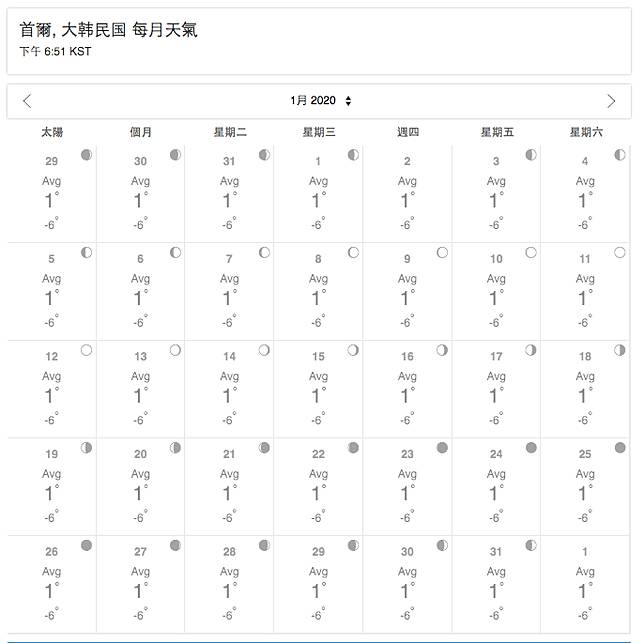 首爾, 大韩民国 每月天氣
下午 6:51 KST

1月 2020

| 太陽 | 個月 | 星期二 | 星期三 | 週四 | 星期五 | 星期六 |
|---|---|---|---|---|---|---|
| 29 Avg 1° -6° | 30 Avg 1° -6° | 31 Avg 1° -6° | 1 Avg 1° -6° | 2 Avg 1° -6° | 3 Avg 1° -6° | 4 Avg 1° -6° |
| 5 Avg 1° -6° | 6 Avg 1° -6° | 7 Avg 1° -6° | 8 Avg 1° -6° | 9 Avg 1° -6° | 10 Avg 1° -6° | 11 Avg 1° -6° |
| 12 Avg 1° -6° | 13 Avg 1° -6° | 14 Avg 1° -6° | 15 Avg 1° -6° | 16 Avg 1° -6° | 17 Avg 1° -6° | 18 Avg 1° -6° |
| 19 Avg 1° -6° | 20 Avg 1° -6° | 21 Avg 1° -6° | 22 Avg 1° -6° | 23 Avg 1° -6° | 24 Avg 1° -6° | 25 Avg 1° -6° |
| 26 Avg 1° -6° | 27 Avg 1° -6° | 28 Avg 1° -6° | 29 Avg 1° -6° | 30 Avg 1° -6° | 31 Avg 1° -6° | 1 Avg 1° -6° |